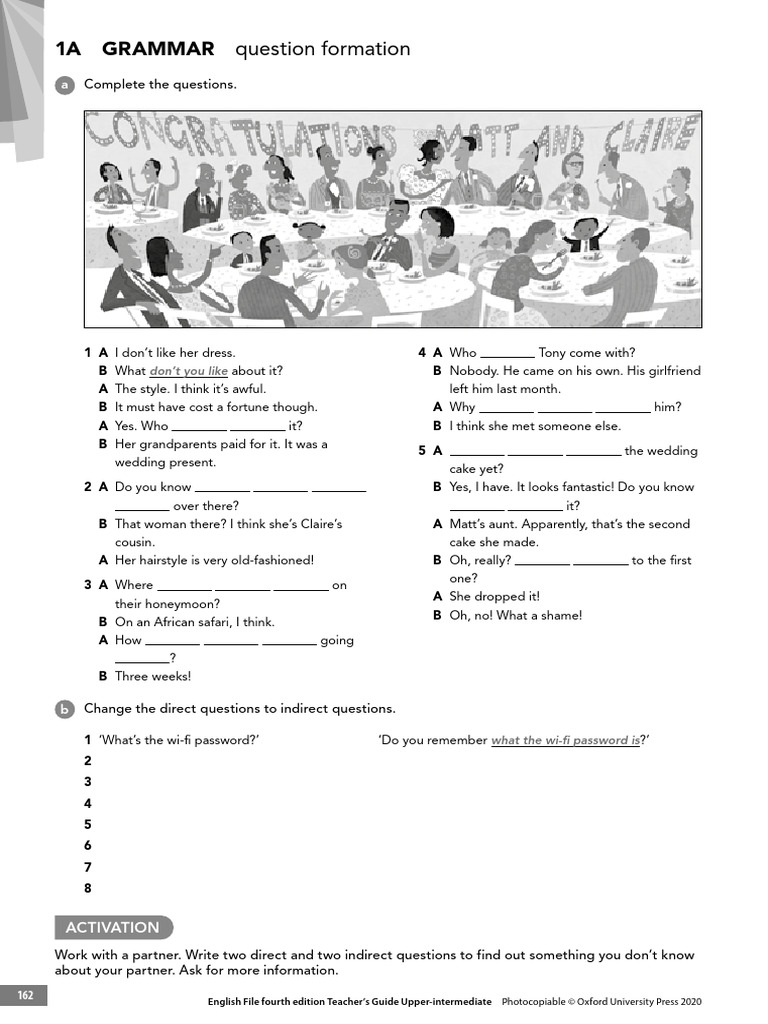 1A GRAMMAR question formation

a Complete the questions.

CONGRATULATIONS MATT AND CLAIRE

1 A I don't like her dress.
B What don't you like about it?
A The style. I think it's awful.
B It must have cost a fortune though.
A Yes. Who ________ ________ it?
B Her grandparents paid for it. It was a wedding present.

2 A Do you know ________ ________ ________ ________ over there?
B That woman there? I think she's Claire's cousin.
A Her hairstyle is very old-fashioned!

3 A Where ________ ________ ________ on their honeymoon?
B On an African safari, I think.
A How ________ ________ ________ going ________?
B Three weeks!

4 A Who ________ Tony come with?
B Nobody. He came on his own. His girlfriend left him last month.
A Why ________ ________ ________ him?
B I think she met someone else.

5 A ________ ________ ________ the wedding cake yet?
B Yes, I have. It looks fantastic! Do you know ________ ________ it?
A Matt's aunt. Apparently, that's the second cake she made.
B Oh, really? ________ ________ to the first one?
A She dropped it!
B Oh, no! What a shame!

b Change the direct questions to indirect questions.

1 'What's the wi-fi password?' 'Do you remember what the wi-fi password is?'
2
3
4
5
6
7
8

ACTIVATION

Work with a partner. Write two direct and two indirect questions to find out something you don't know about your partner. Ask for more information.

162 English File fourth edition Teacher's Guide Upper-intermediate Photocopiable © Oxford University Press 2020